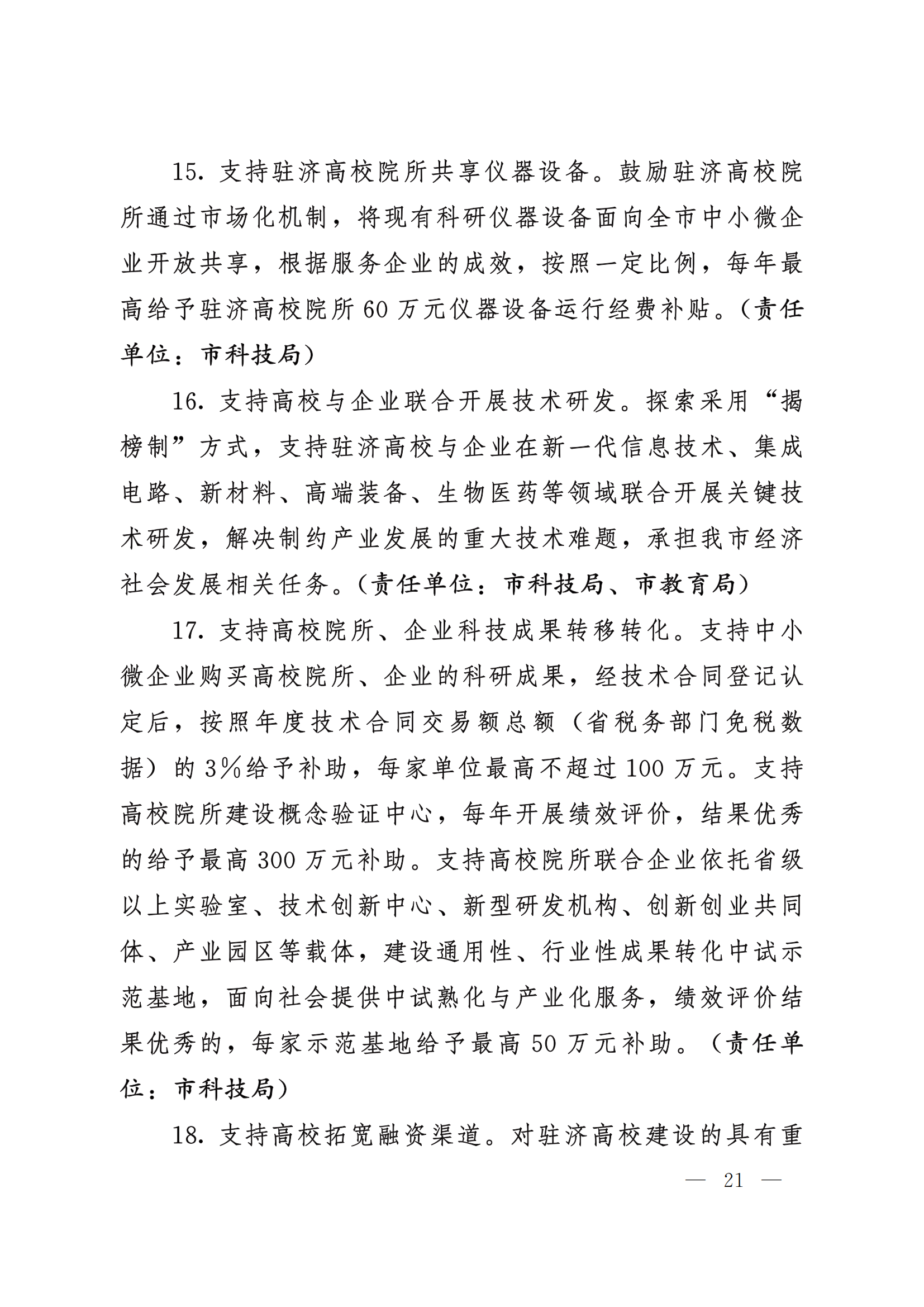 15. 支持驻济高校院所共享仪器设备。鼓励驻济高校院所通过市场化机制，将现有科研仪器设备面向全市中小微企业开放共享，根据服务企业的成效，按照一定比例，每年最高给予驻济高校院所 60 万元仪器设备运行经费补贴。（责任单位：市科技局）

16. 支持高校与企业联合开展技术研发。探索采用“揭榜制”方式，支持驻济高校与企业在新一代信息技术、集成电路、新材料、高端装备、生物医药等领域联合开展关键技术研发，解决制约产业发展的重大技术难题，承担我市经济社会发展相关任务。（责任单位：市科技局、市教育局）

17. 支持高校院所、企业科技成果转移转化。支持中小微企业购买高校院所、企业的科研成果，经技术合同登记认定后，按照年度技术合同交易额总额（省税务部门免税数据）的 3%给予补助，每家单位最高不超过 100 万元。支持高校院所建设概念验证中心，每年开展绩效评价，结果优秀的给予最高 300 万元补助。支持高校院所联合企业依托省级以上实验室、技术创新中心、新型研发机构、创新创业共同体、产业园区等载体，建设通用性、行业性成果转化中试示范基地，面向社会提供中试熟化与产业化服务，绩效评价结果优秀的，每家示范基地给予最高 50 万元补助。（责任单位：市科技局）

18. 支持高校拓宽融资渠道。对驻济高校建设的具有重

— 21 —